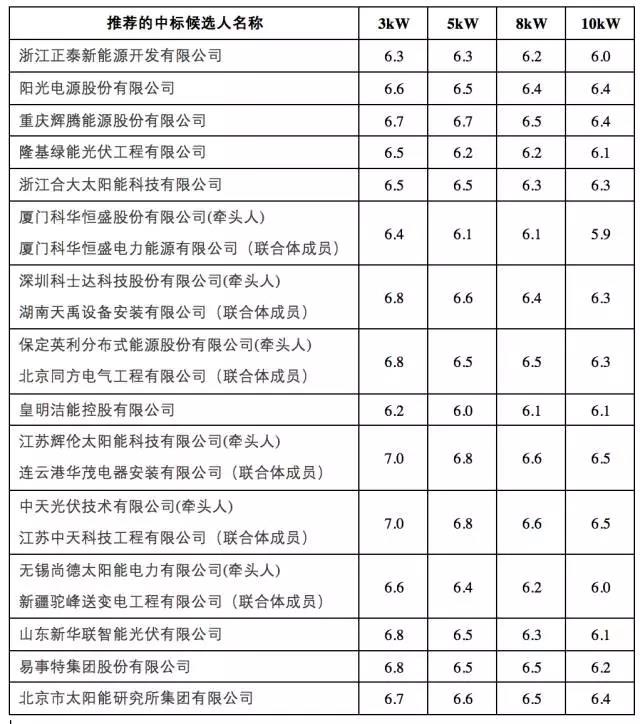 | 推荐的中标候选人名称 | 3kW | 5kW | 8kW | 10kW |
|---|---|---|---|---|
| 浙江正泰新能源开发有限公司 | 6.3 | 6.3 | 6.2 | 6.0 |
| 阳光电源股份有限公司 | 6.6 | 6.5 | 6.4 | 6.4 |
| 重庆辉腾能源股份有限公司 | 6.7 | 6.7 | 6.5 | 6.4 |
| 隆基绿能光伏工程有限公司 | 6.5 | 6.2 | 6.2 | 6.1 |
| 浙江合大太阳能科技有限公司 | 6.5 | 6.5 | 6.3 | 6.3 |
| 厦门科华恒盛股份有限公司(牵头人) 厦门科华恒盛电力能源有限公司（联合体成员） | 6.4 | 6.1 | 6.1 | 5.9 |
| 深圳科士达科技股份有限公司(牵头人) 湖南天禹设备安装有限公司（联合体成员） | 6.8 | 6.6 | 6.4 | 6.3 |
| 保定英利分布式能源股份有限公司(牵头人) 北京同方电气工程有限公司（联合体成员） | 6.8 | 6.5 | 6.5 | 6.3 |
| 皇明洁能控股有限公司 | 6.2 | 6.0 | 6.1 | 6.1 |
| 江苏辉伦太阳能科技有限公司(牵头人) 连云港华茂电器安装有限公司（联合体成员） | 7.0 | 6.8 | 6.6 | 6.5 |
| 中天光伏技术有限公司(牵头人) 江苏中天科技工程有限公司（联合体成员） | 7.0 | 6.8 | 6.6 | 6.5 |
| 无锡尚德太阳能电力有限公司(牵头人) 新疆驼峰送变电工程有限公司（联合体成员） | 6.6 | 6.4 | 6.2 | 6.0 |
| 山东新华联智能光伏有限公司 | 6.8 | 6.5 | 6.3 | 6.1 |
| 易事特集团股份有限公司 | 6.8 | 6.5 | 6.5 | 6.2 |
| 北京市太阳能研究所集团有限公司 | 6.7 | 6.6 | 6.5 | 6.4 |